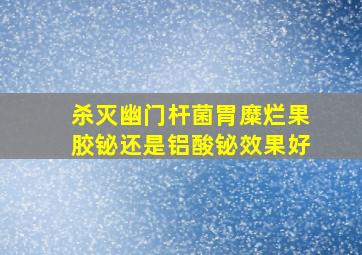 杀灭幽门杆菌胃糜烂果胶铋还是铝酸铋效果好